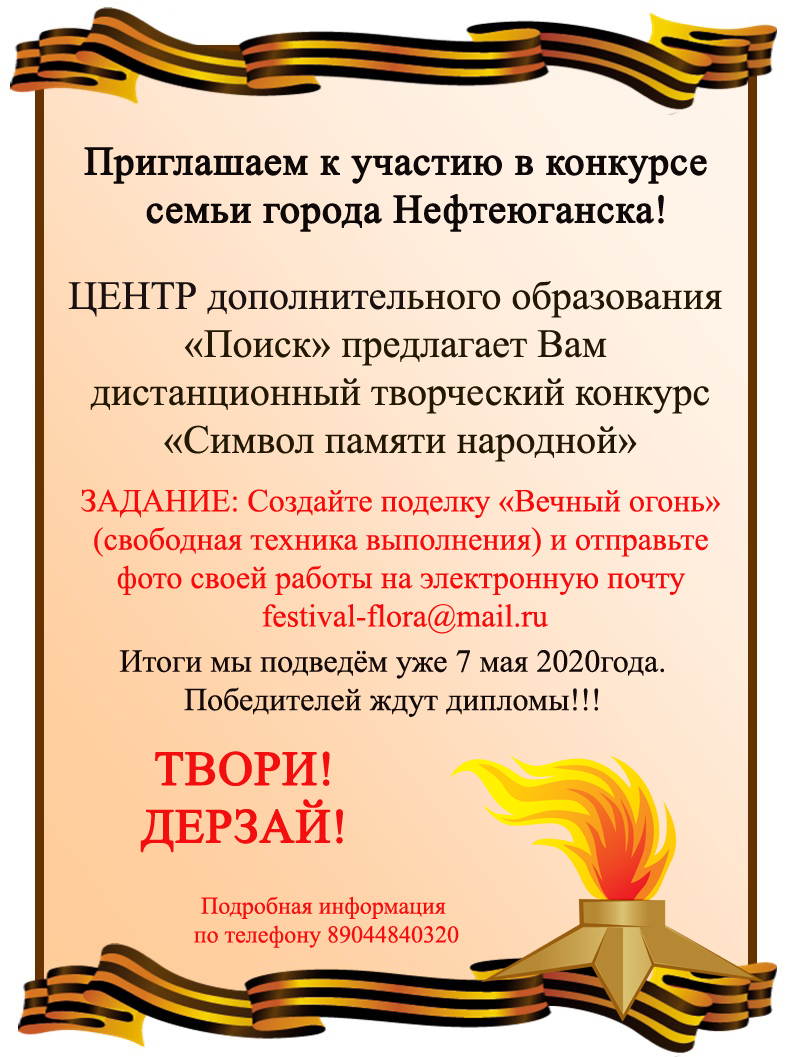 Приглашаем к участию в конкурсе семьи города Нефтеюганска!

ЦЕНТР дополнительного образования «Поиск» предлагает Вам дистанционный творческий конкурс «Символ памяти народной»

ЗАДАНИЕ: Создайте поделку «Вечный огонь» (свободная техника выполнения) и отправьте фото своей работы на электронную почту festival-flora@mail.ru

Итоги мы подведём уже 7 мая 2020года. Победителей ждут дипломы!!!

ТВОРИ! ДЕРЗАЙ!

Подробная информация по телефону 89044840320